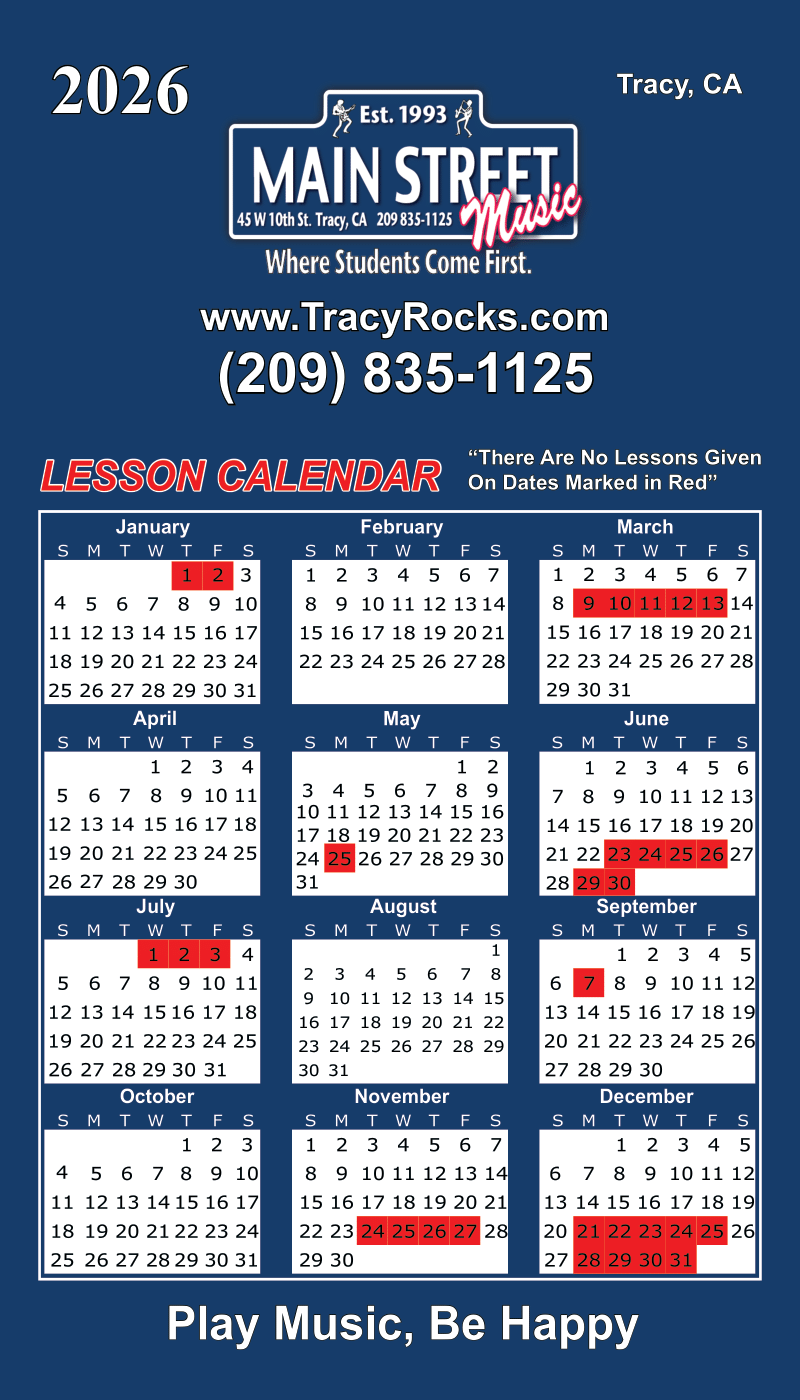 2026

Tracy, CA

Est. 1993

MAIN STREET Music

45 W 10th St. Tracy, CA 209 835-1125

Where Students Come First.

www.TracyRocks.com

(209) 835-1125

LESSON CALENDAR

"There Are No Lessons Given On Dates Marked in Red"

January

| S | M | T | W | T | F | S |
|---|---|---|---|---|---|---|
| | | | | 1 | 2 | 3 |
| 4 | 5 | 6 | 7 | 8 | 9 | 10 |
| 11 | 12 | 13 | 14 | 15 | 16 | 17 |
| 18 | 19 | 20 | 21 | 22 | 23 | 24 |
| 25 | 26 | 27 | 28 | 29 | 30 | 31 |

February

| S | M | T | W | T | F | S |
|---|---|---|---|---|---|---|
| 1 | 2 | 3 | 4 | 5 | 6 | 7 |
| 8 | 9 | 10 | 11 | 12 | 13 | 14 |
| 15 | 16 | 17 | 18 | 19 | 20 | 21 |
| 22 | 23 | 24 | 25 | 26 | 27 | 28 |

March

| S | M | T | W | T | F | S |
|---|---|---|---|---|---|---|
| 1 | 2 | 3 | 4 | 5 | 6 | 7 |
| 8 | 9 | 10 | 11 | 12 | 13 | 14 |
| 15 | 16 | 17 | 18 | 19 | 20 | 21 |
| 22 | 23 | 24 | 25 | 26 | 27 | 28 |
| 29 | 30 | 31 | | | | |

April

| S | M | T | W | T | F | S |
|---|---|---|---|---|---|---|
| | | | 1 | 2 | 3 | 4 |
| 5 | 6 | 7 | 8 | 9 | 10 | 11 |
| 12 | 13 | 14 | 15 | 16 | 17 | 18 |
| 19 | 20 | 21 | 22 | 23 | 24 | 25 |
| 26 | 27 | 28 | 29 | 30 | | |

May

| S | M | T | W | T | F | S |
|---|---|---|---|---|---|---|
| | | | | | 1 | 2 |
| 3 | 4 | 5 | 6 | 7 | 8 | 9 |
| 10 | 11 | 12 | 13 | 14 | 15 | 16 |
| 17 | 18 | 19 | 20 | 21 | 22 | 23 |
| 24 | 25 | 26 | 27 | 28 | 29 | 30 |
| 31 | | | | | | |

June

| S | M | T | W | T | F | S |
|---|---|---|---|---|---|---|
| | 1 | 2 | 3 | 4 | 5 | 6 |
| 7 | 8 | 9 | 10 | 11 | 12 | 13 |
| 14 | 15 | 16 | 17 | 18 | 19 | 20 |
| 21 | 22 | 23 | 24 | 25 | 26 | 27 |
| 28 | 29 | 30 | | | | |

July

| S | M | T | W | T | F | S |
|---|---|---|---|---|---|---|
| | | | 1 | 2 | 3 | 4 |
| 5 | 6 | 7 | 8 | 9 | 10 | 11 |
| 12 | 13 | 14 | 15 | 16 | 17 | 18 |
| 19 | 20 | 21 | 22 | 23 | 24 | 25 |
| 26 | 27 | 28 | 29 | 30 | 31 | |

August

| S | M | T | W | T | F | S |
|---|---|---|---|---|---|---|
| | | | | | | 1 |
| 2 | 3 | 4 | 5 | 6 | 7 | 8 |
| 9 | 10 | 11 | 12 | 13 | 14 | 15 |
| 16 | 17 | 18 | 19 | 20 | 21 | 22 |
| 23 | 24 | 25 | 26 | 27 | 28 | 29 |
| 30 | 31 | | | | | |

September

| S | M | T | W | T | F | S |
|---|---|---|---|---|---|---|
| | | 1 | 2 | 3 | 4 | 5 |
| 6 | 7 | 8 | 9 | 10 | 11 | 12 |
| 13 | 14 | 15 | 16 | 17 | 18 | 19 |
| 20 | 21 | 22 | 23 | 24 | 25 | 26 |
| 27 | 28 | 29 | 30 | | | |

October

| S | M | T | W | T | F | S |
|---|---|---|---|---|---|---|
| | | | | 1 | 2 | 3 |
| 4 | 5 | 6 | 7 | 8 | 9 | 10 |
| 11 | 12 | 13 | 14 | 15 | 16 | 17 |
| 18 | 19 | 20 | 21 | 22 | 23 | 24 |
| 25 | 26 | 27 | 28 | 29 | 30 | 31 |

November

| S | M | T | W | T | F | S |
|---|---|---|---|---|---|---|
| 1 | 2 | 3 | 4 | 5 | 6 | 7 |
| 8 | 9 | 10 | 11 | 12 | 13 | 14 |
| 15 | 16 | 17 | 18 | 19 | 20 | 21 |
| 22 | 23 | 24 | 25 | 26 | 27 | 28 |
| 29 | 30 | | | | | |

December

| S | M | T | W | T | F | S |
|---|---|---|---|---|---|---|
| | | 1 | 2 | 3 | 4 | 5 |
| 6 | 7 | 8 | 9 | 10 | 11 | 12 |
| 13 | 14 | 15 | 16 | 17 | 18 | 19 |
| 20 | 21 | 22 | 23 | 24 | 25 | 26 |
| 27 | 28 | 29 | 30 | 31 | | |

Play Music, Be Happy